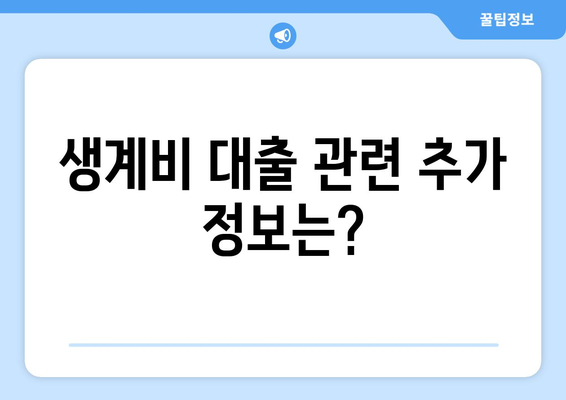 꿀팁정보

생계비 대출 관련 추가 정보는?